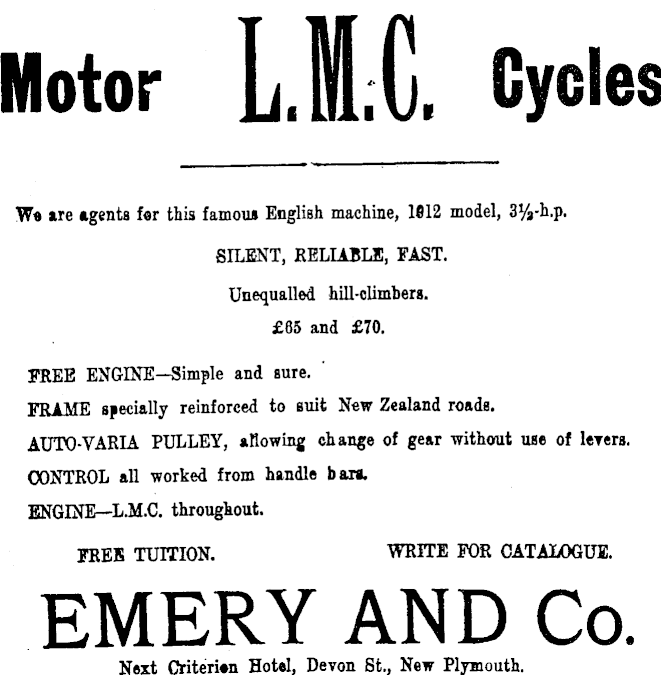 Motor L.M.C. Cycles

We are agents for this famous English machine, 1912 model, 3½-h.p.

SILENT, RELIABLE, FAST.

Unequalled hill-climbers.

£65 and £70.

FREE ENGINE—Simple and sure.

FRAME specially reinforced to suit New Zealand roads.

AUTO-VARIA PULLEY, allowing change of gear without use of levers.

CONTROL all worked from handle bars.

ENGINE—L.M.C. throughout.

FREE TUITION.

WRITE FOR CATALOGUE.

EMERY AND Co.

Next Criterion Hotel, Devon St., New Plymouth.